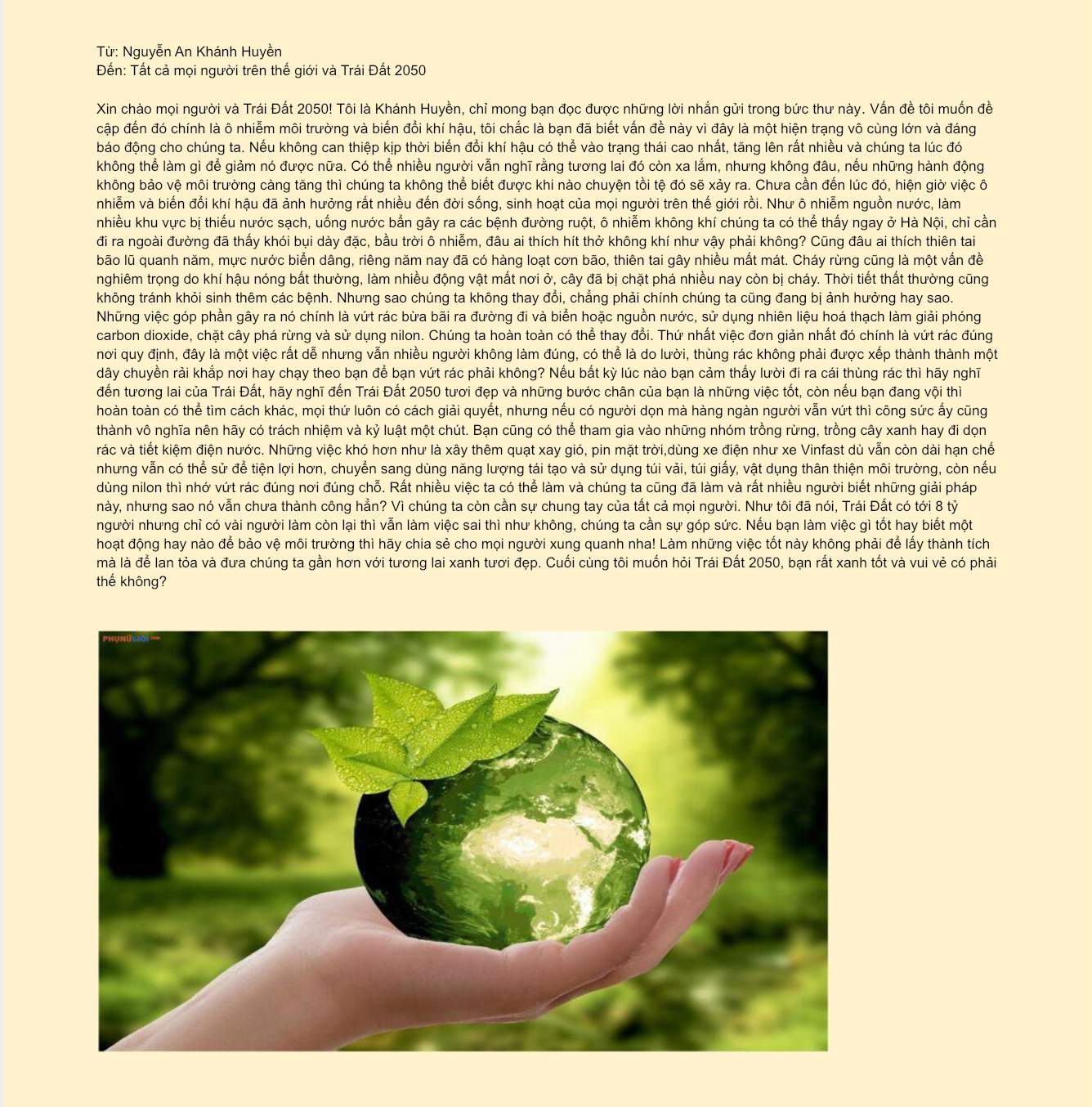 Từ: Nguyễn An Khánh Huyền
Đến: Tất cả mọi người trên thế giới và Trái Đất 2050

Xin chào mọi người và Trái Đất 2050! Tôi là Khánh Huyền, chỉ mong bạn đọc được những lời nhắn gửi trong bức thư này. Vấn đề tôi muốn đề cập đến đó chính là ô nhiễm môi trường và biến đổi khí hậu, tôi chắc là bạn đã biết vấn đề này vì đây là một hiện trạng vô cùng lớn và đáng báo động cho chúng ta. Nếu không can thiệp kịp thời biến đổi khí hậu có thể vào trạng thái cao nhất, tăng lên rất nhiều và chúng ta lúc đó không thể làm gì để giảm nó được nữa. Có thể nhiều người vẫn nghĩ rằng tương lai đó còn xa lắm, nhưng không đâu, nếu những hành động không bảo vệ môi trường càng tăng thì chúng ta không thể biết được khi nào chuyện tồi tệ đó sẽ xảy ra. Chưa cần đến lúc đó, hiện giờ việc ô nhiễm và biến đổi khí hậu đã ảnh hưởng rất nhiều đến đời sống, sinh hoạt của mọi người trên thế giới rồi. Như ô nhiễm nguồn nước, làm nhiều khu vực bị thiếu nước sạch, uống nước bẩn gây ra các bệnh đường ruột, ô nhiễm không khí chúng ta có thể thấy ngay ở Hà Nội, chỉ cần đi ra ngoài đường đã thấy khói bụi dày đặc, bầu trời ô nhiễm, đâu ai thích hít thở không khí như vậy phải không? Cũng đâu ai thích thiên tai bão lũ quanh năm, mực nước biển dâng, riêng năm nay đã có hàng loạt cơn bão, thiên tai gây nhiều mất mát. Cháy rừng cũng là một vấn đề nghiêm trọng do khí hậu nóng bất thường, làm nhiều động vật mất nơi ở, cây đã bị chặt phá nhiều nay còn bị cháy. Thời tiết thất thường cũng không tránh khỏi sinh thêm các bệnh. Nhưng sao chúng ta không thay đổi, chẳng phải chính chúng ta cũng đang bị ảnh hưởng hay sao. Những việc góp phần gây ra nó chính là vứt rác bừa bãi ra đường đi và biển hoặc nguồn nước, sử dụng nhiên liệu hoá thạch làm giải phóng carbon dioxide, chặt cây phá rừng và sử dụng nilon. Chúng ta hoàn toàn có thể thay đổi. Thứ nhất việc đơn giản nhất đó chính là vứt rác đúng nơi quy định, đây là một việc rất dễ nhưng vẫn nhiều người không làm đúng, có thể là do lười, thùng rác không phải được xếp thành thành một dây chuyền rải khắp nơi hay chạy theo bạn để bạn vứt rác phải không? Nếu bất kỳ lúc nào bạn cảm thấy lười đi ra cái thùng rác thì hãy nghĩ đến tương lai của Trái Đất, hãy nghĩ đến Trái Đất 2050 tươi đẹp và những bước chân của bạn là những việc tốt, còn nếu bạn đang vội thì hoàn toàn có thể tìm cách khác, mọi thứ luôn có cách giải quyết, nhưng nếu có người dọn mà hàng ngàn người vẫn vứt thì công sức ấy cũng thành vô nghĩa nên hãy có trách nhiệm và kỷ luật một chút. Bạn cũng có thể tham gia vào những nhóm trồng rừng, trồng cây xanh hay đi dọn rác và tiết kiệm điện nước. Những việc khó hơn như là xây thêm quạt xay gió, pin mặt trời,dùng xe điện như xe Vinfast dù vẫn còn dài hạn chế nhưng vẫn có thể sử để tiện lợi hơn, chuyển sang dùng năng lượng tái tạo và sử dụng túi vải, túi giấy, vật dụng thân thiện môi trường, còn nếu dùng nilon thì nhớ vứt rác đúng nơi đúng chỗ. Rất nhiều việc ta có thể làm và chúng ta cũng đã làm và rất nhiều người biết những giải pháp này, nhưng sao nó vẫn chưa thành công hẳn? Vì chúng ta còn cần sự chung tay của tất cả mọi người. Như tôi đã nói, Trái Đất có tới 8 tỷ người nhưng chỉ có vài người làm còn lại thì vẫn làm việc sai thì như không, chúng ta cần sự góp sức. Nếu bạn làm việc gì tốt hay biết một hoạt động hay nào để bảo vệ môi trường thì hãy chia sẻ cho mọi người xung quanh nha! Làm những việc tốt này không phải để lấy thành tích mà là để lan tỏa và đưa chúng ta gần hơn với tương lai xanh tươi đẹp. Cuối cùng tôi muốn hỏi Trái Đất 2050, bạn rất xanh tốt và vui vẻ có phải thế không?